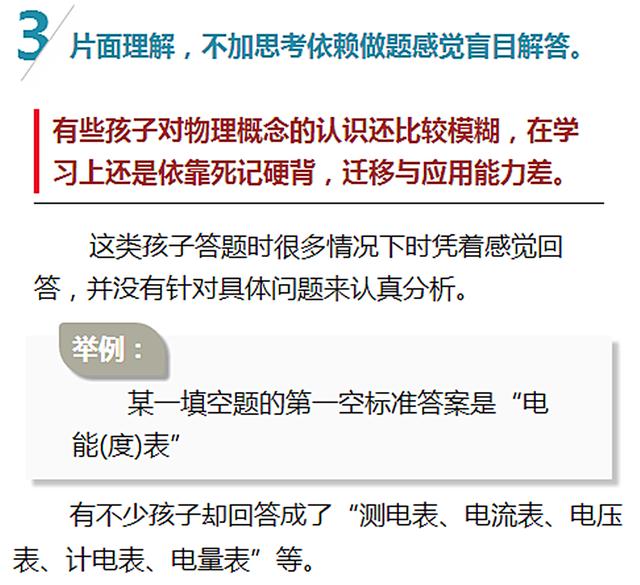 3 片面理解，不加思考依赖做题感觉盲目解答。

有些孩子对物理概念的认识还比较模糊，在学习上还是依靠死记硬背，迁移与应用能力差。

这类孩子答题时很多情况下时凭着感觉回答，并没有针对具体问题来认真分析。

举例：

某一填空题的第一空标准答案是“电能(度)表”

有不少孩子却回答成了“测电表、电流表、电压表、计电表、电量表”等。